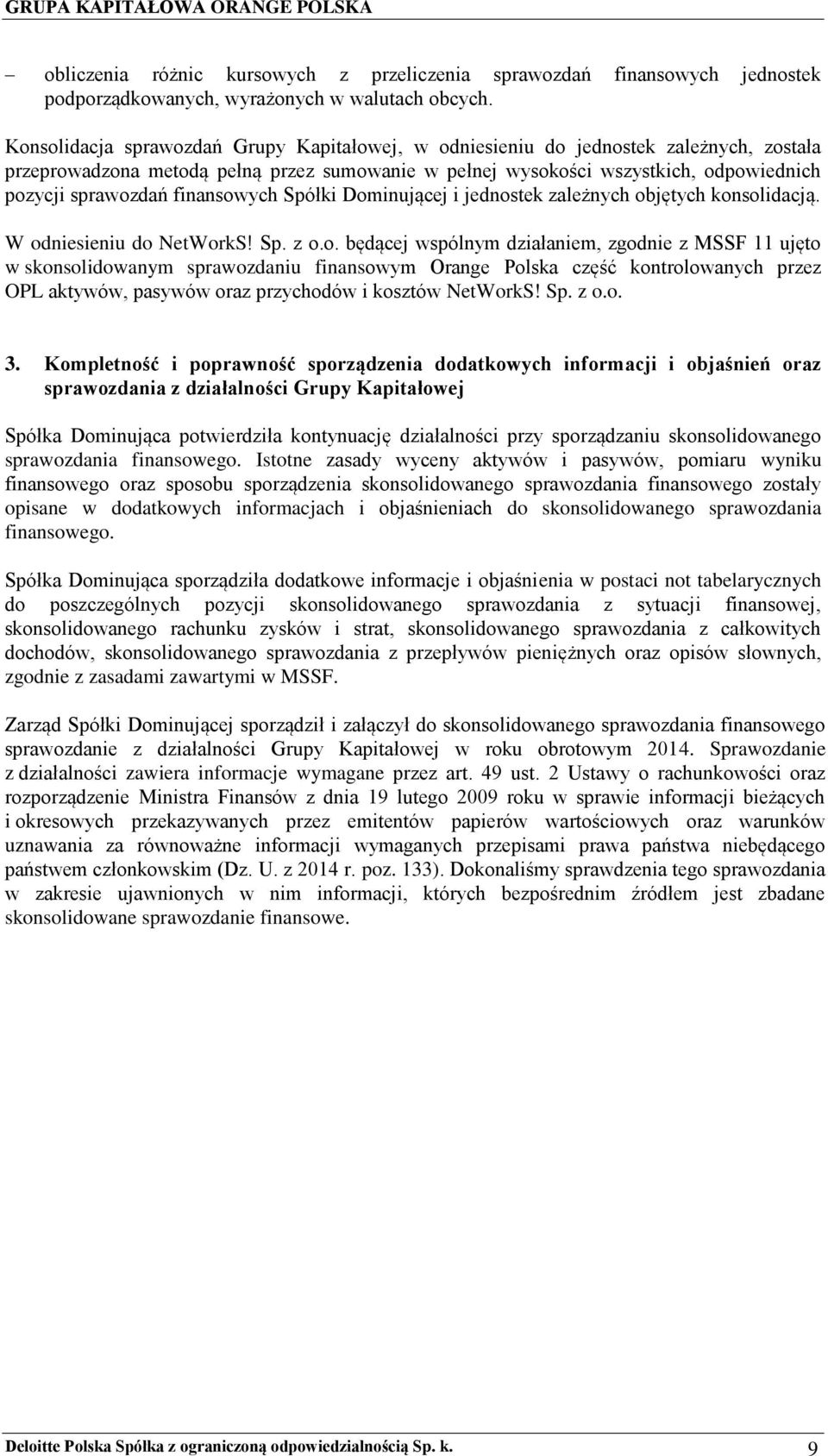 GRUPA KAPITAŁOWA ORANGE POLSKA

– obliczenia różnic kursowych z przeliczenia sprawozdań finansowych jednostek podporządkowanych, wyrażonych w walutach obcych.

Konsolidacja sprawozdań Grupy Kapitałowej, w odniesieniu do jednostek zależnych, została przeprowadzona metodą pełną przez sumowanie w pełnej wysokości wszystkich, odpowiednich pozycji sprawozdań finansowych Spółki Dominującej i jednostek zależnych objętych konsolidacją.

W odniesieniu do NetWorkS! Sp. z o.o. będącej wspólnym działaniem, zgodnie z MSSF 11 ujęto w skonsolidowanym sprawozdaniu finansowym Orange Polska część kontrolowanych przez OPL aktywów, pasywów oraz przychodów i kosztów NetWorkS! Sp. z o.o.

3. Kompletność i poprawność sporządzenia dodatkowych informacji i objaśnień oraz sprawozdania z działalności Grupy Kapitałowej

Spółka Dominująca potwierdziła kontynuację działalności przy sporządzaniu skonsolidowanego sprawozdania finansowego. Istotne zasady wyceny aktywów i pasywów, pomiaru wyniku finansowego oraz sposobu sporządzenia skonsolidowanego sprawozdania finansowego zostały opisane w dodatkowych informacjach i objaśnieniach do skonsolidowanego sprawozdania finansowego.

Spółka Dominująca sporządziła dodatkowe informacje i objaśnienia w postaci not tabelarycznych do poszczególnych pozycji skonsolidowanego sprawozdania z sytuacji finansowej, skonsolidowanego rachunku zysków i strat, skonsolidowanego sprawozdania z całkowitych dochodów, skonsolidowanego sprawozdania z przepływów pieniężnych oraz opisów słownych, zgodnie z zasadami zawartymi w MSSF.

Zarząd Spółki Dominującej sporządził i załączył do skonsolidowanego sprawozdania finansowego sprawozdanie z działalności Grupy Kapitałowej w roku obrotowym 2014. Sprawozdanie z działalności zawiera informacje wymagane przez art. 49 ust. 2 Ustawy o rachunkowości oraz rozporządzenie Ministra Finansów z dnia 19 lutego 2009 roku w sprawie informacji bieżących i okresowych przekazywanych przez emitentów papierów wartościowych oraz warunków uznawania za równoważne informacji wymaganych przepisami prawa państwa niebędącego państwem członkowskim (Dz. U. z 2014 r. poz. 133). Dokonaliśmy sprawdzenia tego sprawozdania w zakresie ujawnionych w nim informacji, których bezpośrednim źródłem jest zbadane skonsolidowane sprawozdanie finansowe.

Deloitte Polska Spółka z ograniczoną odpowiedzialnością Sp. k. 9